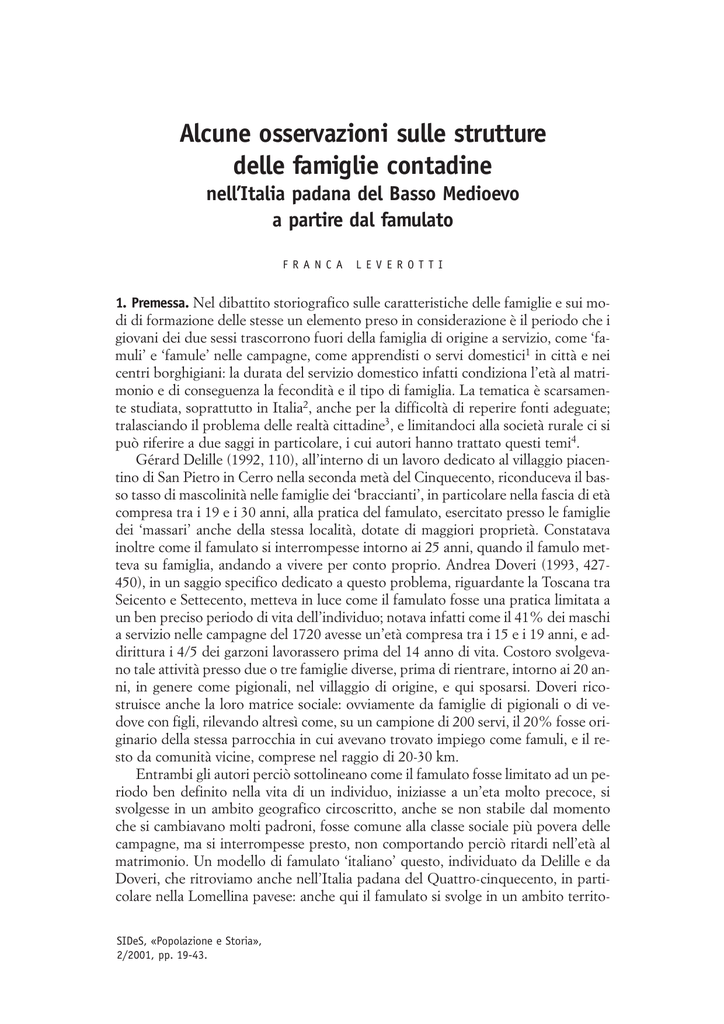 Alcune osservazioni sulle strutture delle famiglie contadine
nell'Italia padana del Basso Medioevo a partire dal famulato

FRANCA LEVEROTTI

**1. Premessa.** Nel dibattito storiografico sulle caratteristiche delle famiglie e sui modi di formazione delle stesse un elemento preso in considerazione è il periodo che i giovani dei due sessi trascorrono fuori della famiglia di origine a servizio, come 'famuli' e 'famule' nelle campagne, come apprendisti o servi domestici$^1$ in città e nei centri borghigiani: la durata del servizio domestico infatti condiziona l'età al matrimonio e di conseguenza la fecondità e il tipo di famiglia. La tematica è scarsamente studiata, soprattutto in Italia$^2$, anche per la difficoltà di reperire fonti adeguate; tralasciando il problema delle realtà cittadine$^3$, e limitandoci alla società rurale ci si può riferire a due saggi in particolare, i cui autori hanno trattato questi temi$^4$.

Gérard Delille (1992, 110), all'interno di un lavoro dedicato al villaggio piacentino di San Pietro in Cerro nella seconda metà del Cinquecento, riconduceva il basso tasso di mascolinità nelle famiglie dei 'braccianti', in particolare nella fascia di età compresa tra i 19 e i 30 anni, alla pratica del famulato, esercitato presso le famiglie dei 'massari' anche della stessa località, dotate di maggiori proprietà. Constatava inoltre come il famulato si interrompesse intorno ai 25 anni, quando il famulo metteva su famiglia, andando a vivere per conto proprio. Andrea Doveri (1993, 427-450), in un saggio specifico dedicato a questo problema, riguardante la Toscana tra Seicento e Settecento, metteva in luce come il famulato fosse una pratica limitata a un ben preciso periodo di vita dell'individuo; notava infatti come il 41% dei maschi a servizio nelle campagne del 1720 avesse un'età compresa tra i 15 e i 19 anni, e addirittura i 4/5 dei garzoni lavorassero prima del 14 anno di vita. Costoro svolgevano tale attività presso due o tre famiglie diverse, prima di rientrare, intorno ai 20 anni, in genere come pigionali, nel villaggio di origine, e qui sposarsi. Doveri ricostruisce anche la loro matrice sociale: ovviamente da famiglie di pigionali o di vedove con figli, rilevando altresì come, su un campione di 200 servi, il 20% fosse originario della stessa parrocchia in cui avevano trovato impiego come famuli, e il resto da comunità vicine, comprese nel raggio di 20-30 km.

Entrambi gli autori perciò sottolineano come il famulato fosse limitato ad un periodo ben definito nella vita di un individuo, iniziasse a un'eta molto precoce, si svolgesse in un ambito geografico circoscritto, anche se non stabile dal momento che si cambiavano molti padroni, fosse comune alla classe sociale più povera delle campagne, ma si interrompesse presto, non comportando perciò ritardi nell'età al matrimonio. Un modello di famulato 'italiano' questo, individuato da Delille e da Doveri, che ritroviamo anche nell'Italia padana del Quattro-cinquecento, in particolare nella Lomellina pavese: anche qui il famulato si svolge in un ambito territo-

SIDeS, «Popolazione e Storia», 2/2001, pp. 19-43.